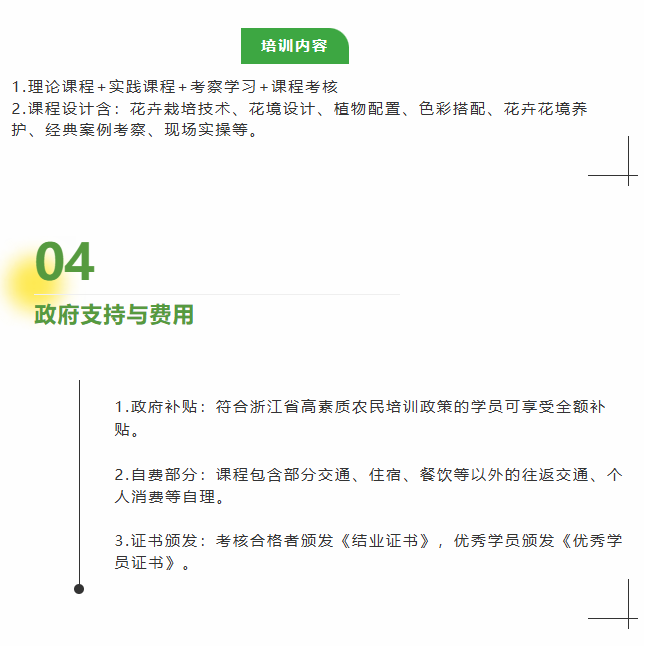 培训内容

1.理论课程+实践课程+考察学习+课程考核
2.课程设计含：花卉栽培技术、花境设计、植物配置、色彩搭配、花卉花境养护、经典案例考察、现场实操等。

04
政府支持与费用

1.政府补贴：符合浙江省高素质农民培训政策的学员可享受全额补贴。

2.自费部分：课程包含部分交通、住宿、餐饮等以外的往返交通、个人消费等自理。

3.证书颁发：考核合格者颁发《结业证书》，优秀学员颁发《优秀学员证书》。